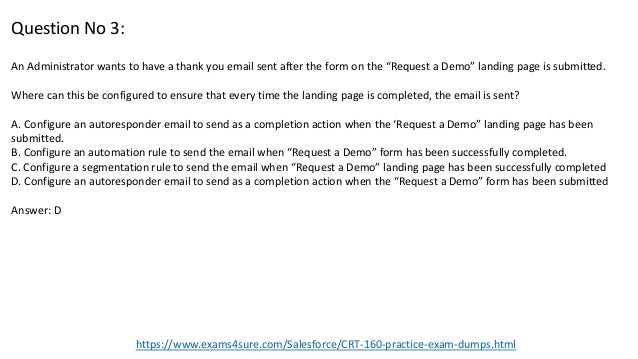 Question No 3:

An Administrator wants to have a thank you email sent after the form on the “Request a Demo” landing page is submitted.

Where can this be configured to ensure that every time the landing page is completed, the email is sent?

A. Configure an autoresponder email to send as a completion action when the ‘Request a Demo” landing page has been submitted.
B. Configure an automation rule to send the email when “Request a Demo” form has been successfully completed.
C. Configure a segmentation rule to send the email when “Request a Demo” landing page has been successfully completed
D. Configure an autoresponder email to send as a completion action when the “Request a Demo” form has been submitted

Answer: D

https://www.exams4sure.com/Salesforce/CRT-160-practice-exam-dumps.html